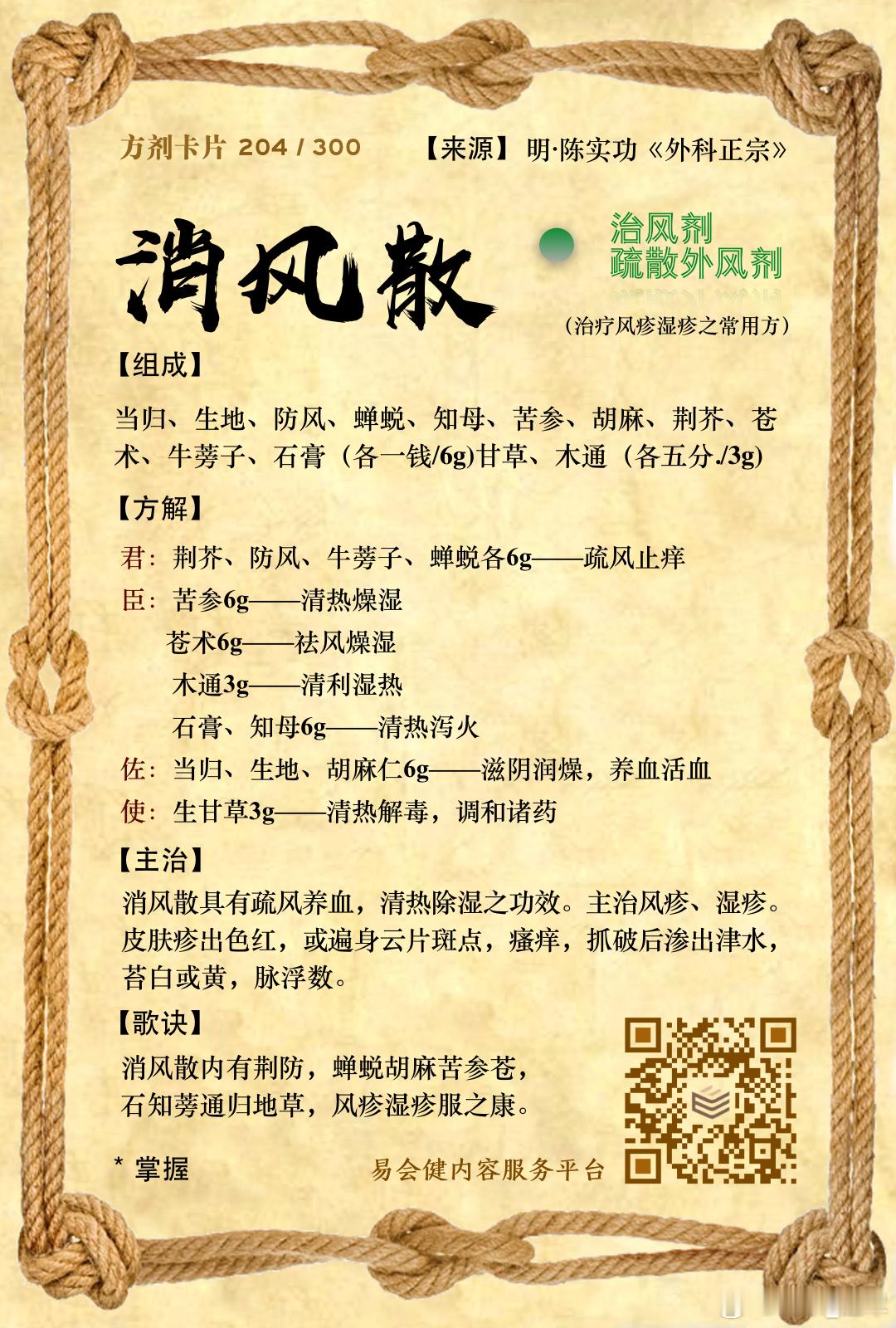 方剂卡片 204 / 300　【来源】明·陈实功《外科正宗》

消风散

治风剂
疏散外风剂

（治疗风疹湿疹之常用方）

【组成】

当归、生地、防风、蝉蜕、知母、苦参、胡麻、荆芥、苍术、牛蒡子、石膏（各一钱/6g)甘草、木通（各五分./3g)

【方解】

君：荆芥、防风、牛蒡子、蝉蜕各6g——疏风止痒

臣：苦参6g——清热燥湿
苍术6g——祛风燥湿
木通3g——清利湿热
石膏、知母6g——清热泻火

佐：当归、生地、胡麻仁6g——滋阴润燥，养血活血

使：生甘草3g——清热解毒，调和诸药

【主治】

消风散具有疏风养血，清热除湿之功效。主治风疹、湿疹。皮肤疹出色红，或遍身云片斑点，瘙痒，抓破后渗出津水，苔白或黄，脉浮数。

【歌诀】

消风散内有荆防，蝉蜕胡麻苦参苍，
石知蒡通归地草，风疹湿疹服之康。

* 掌握

易会健内容服务平台